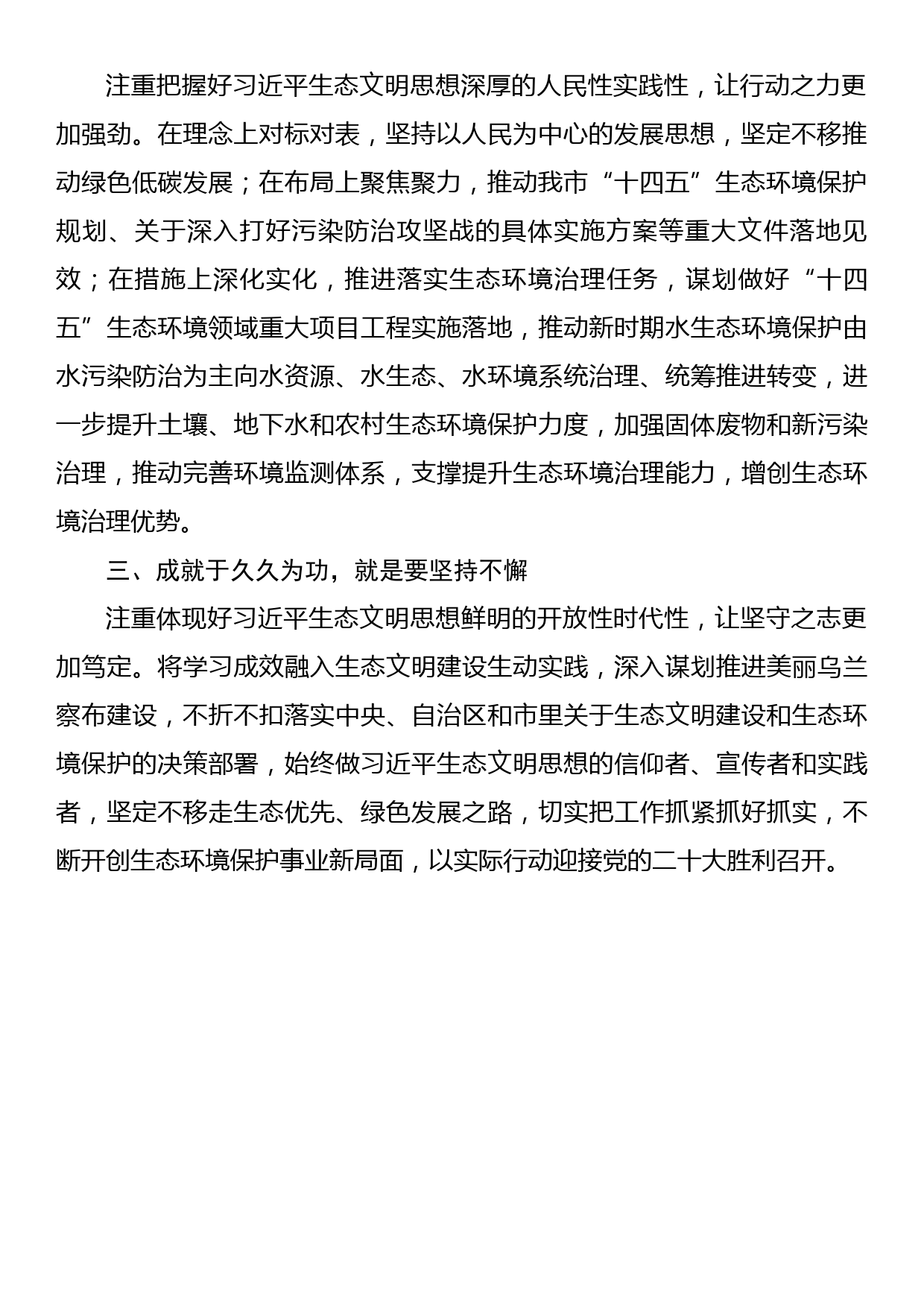 注重把握好习近平生态文明思想深厚的人民性实践性，让行动之力更加强劲。在理念上对标对表，坚持以人民为中心的发展思想，坚定不移推动绿色低碳发展；在布局上聚焦聚力，推动我市“十四五”生态环境保护规划、关于深入打好污染防治攻坚战的具体实施方案等重大文件落地见效；在措施上深化实化，推进落实生态环境治理任务，谋划做好“十四五”生态环境领域重大项目工程实施落地，推动新时期水生态环境保护由水污染防治为主向水资源、水生态、水环境系统治理、统筹推进转变，进一步提升土壤、地下水和农村生态环境保护力度，加强固体废物和新污染治理，推动完善环境监测体系，支撑提升生态环境治理能力，增创生态环境治理优势。

三、成就于久久为功，就是要坚持不懈

注重体现好习近平生态文明思想鲜明的开放性时代性，让坚守之志更加笃定。将学习成效融入生态文明建设生动实践，深入谋划推进美丽乌兰察布建设，不折不扣落实中央、自治区和市里关于生态文明建设和生态环境保护的决策部署，始终做习近平生态文明思想的信仰者、宣传者和实践者，坚定不移走生态优先、绿色发展之路，切实把工作抓紧抓好抓实，不断开创生态环境保护事业新局面，以实际行动迎接党的二十大胜利召开。